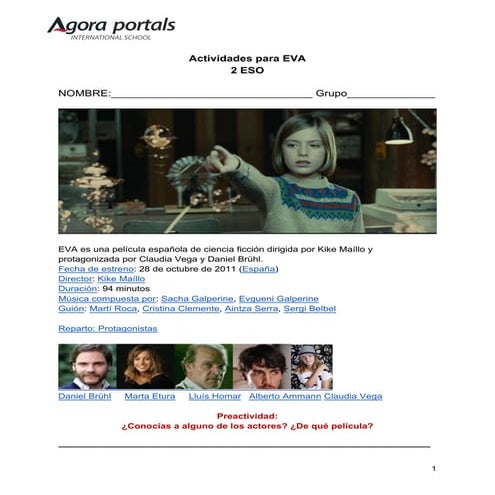 Agora portals
INTERNATIONAL SCHOOL

Actividades para EVA
2 ESO

NOMBRE:____ Grupo____

EVA es una película española de ciencia ficción dirigida por Kike Maíllo y protagonizada por Claudia Vega y Daniel Brühl.

Fecha de estreno: 28 de octubre de 2011 (España)
Director: Kike Maíllo
Duración: 94 minutos
Música compuesta por: Sacha Galperine, Evgueni Galperine
Guión: Martí Roca, Cristina Clemente, Aintza Serra, Sergi Belbel

Reparto: Protagonistas

Daniel Brühl Marta Etura Lluís Homar Alberto Ammann Claudia Vega

Preactividad:
¿Conocías a alguno de los actores? ¿De qué película?

____

1